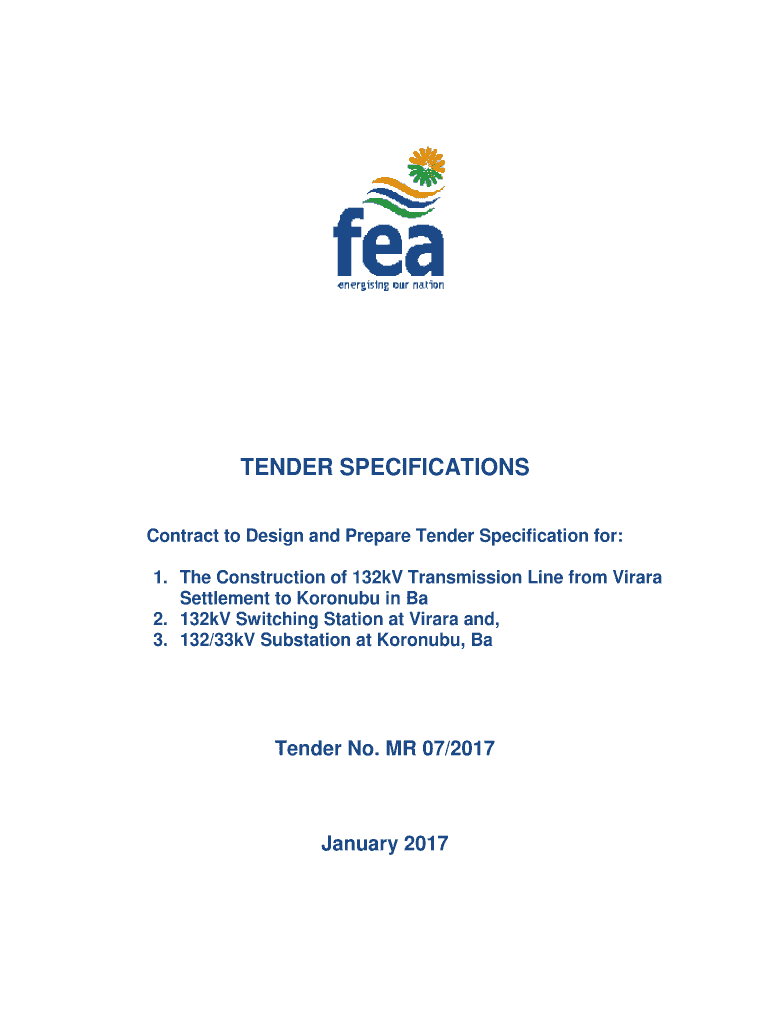 fea
energising our nation

TENDER SPECIFICATIONS

Contract to Design and Prepare Tender Specification for:

1. The Construction of 132kV Transmission Line from Virara Settlement to Koronubu in Ba
2. 132kV Switching Station at Virara and,
3. 132/33kV Substation at Koronubu, Ba

Tender No. MR 07/2017

January 2017